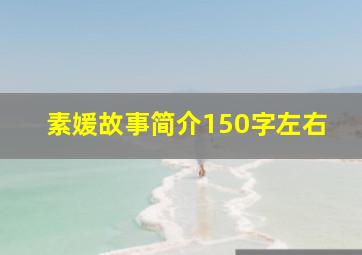 素媛故事简介150字左右